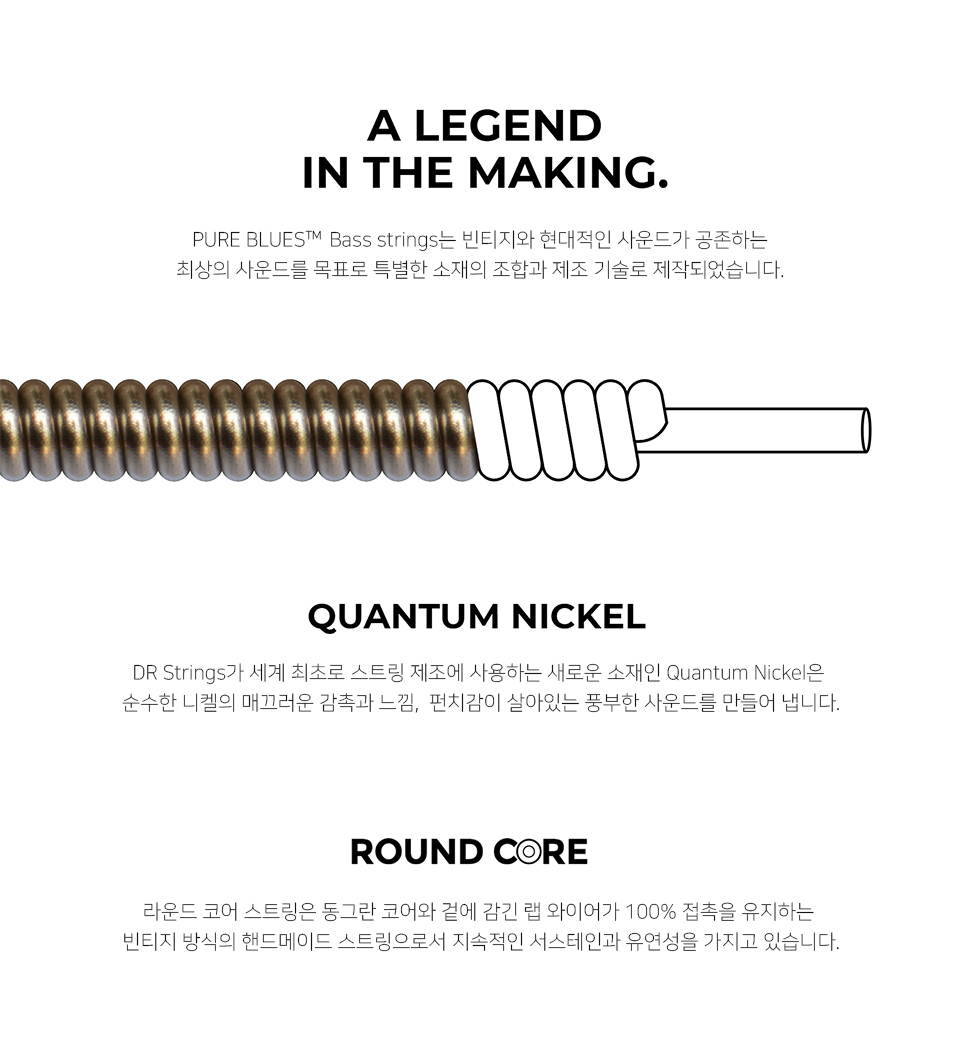 A LEGEND
IN THE MAKING.

PURE BLUES™ Bass strings는 빈티지와 현대적인 사운드가 공존하는 최상의 사운드를 목표로 특별한 소재의 조합과 제조 기술로 제작되었습니다.

QUANTUM NICKEL

DR Strings가 세계 최초로 스트링 제조에 사용하는 새로운 소재인 Quantum Nickel은 순수한 니켈의 매끄러운 감촉과 느낌, 펀치감이 살아있는 풍부한 사운드를 만들어 냅니다.

ROUND CORE

라운드 코어 스트링은 동그란 코어와 겉에 감긴 랩 와이어가 100% 접촉을 유지하는 빈티지 방식의 핸드메이드 스트링으로서 지속적인 서스테인과 유연성을 가지고 있습니다.